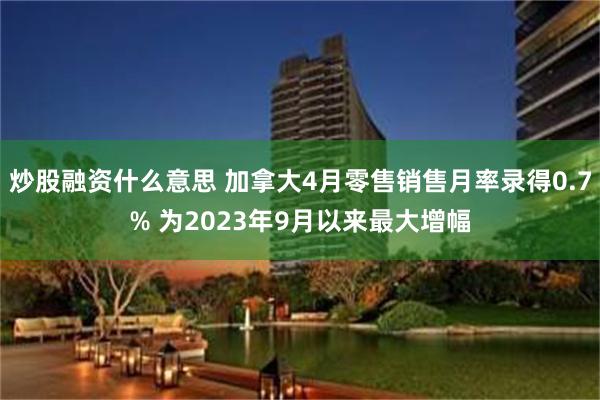 炒股融资什么意思 加拿大4月零售销售月率录得0.7% 为2023年9月以来最大增幅